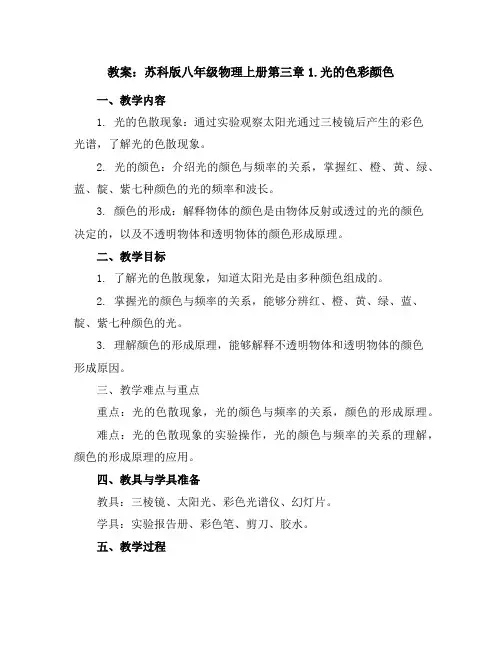 教案：苏科版八年级物理上册第三章 1. 光的色彩颜色

一、教学内容

1. 光的色散现象：通过实验观察太阳光通过三棱镜后产生的彩色光谱，了解光的色散现象。

2. 光的颜色：介绍光的颜色与频率的关系，掌握红、橙、黄、绿、蓝、靛、紫七种颜色的光的频率和波长。

3. 颜色的形成：解释物体的颜色是由物体反射或透过的光的颜色决定的，以及不透明物体和透明物体的颜色形成原理。

二、教学目标

1. 了解光的色散现象，知道太阳光是由多种颜色组成的。

2. 掌握光的颜色与频率的关系，能够分辨红、橙、黄、绿、蓝、靛、紫七种颜色的光。

3. 理解颜色的形成原理，能够解释不透明物体和透明物体的颜色形成原因。

三、教学难点与重点

重点：光的色散现象，光的颜色与频率的关系，颜色的形成原理。

难点：光的色散现象的实验操作，光的颜色与频率的关系的理解，颜色的形成原理的应用。

四、教具与学具准备

教具：三棱镜、太阳光、彩色光谱仪、幻灯片。

学具：实验报告册、彩色笔、剪刀、胶水。

五、教学过程